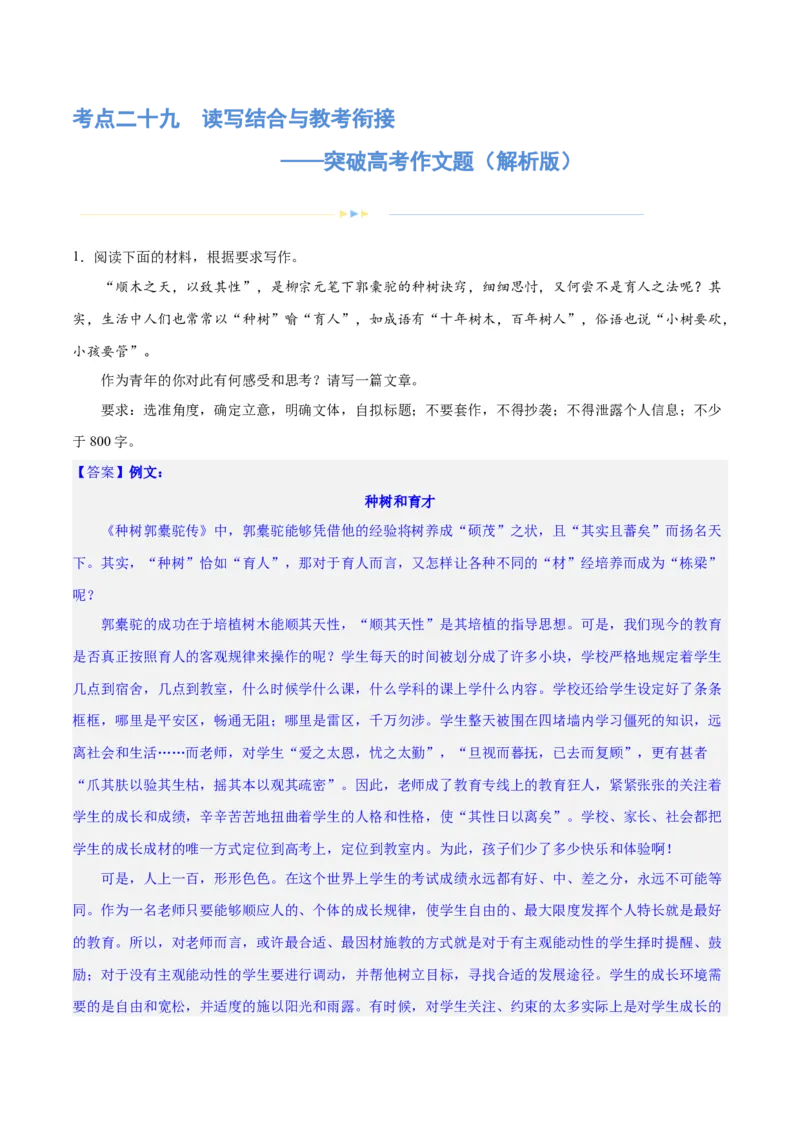 考点二十九　读写结合与教考衔接

——突破高考作文题（解析版）

1．阅读下面的材料，根据要求写作。

“顺木之天，以致其性”，是柳宗元笔下郭橐驼的种树诀窍，细细思忖，又何尝不是育人之法呢？其实，生活中人们也常常以“种树”喻“育人”，如成语有“十年树木，百年树人”，俗语也说“小树要砍，小孩要管”。

作为青年的你对此有何感受和思考？请写一篇文章。

要求：选准角度，确定立意，明确文体，自拟标题；不要套作，不得抄袭；不得泄露个人信息；不少于 800 字。

【答案】例文：

种树和育才

《种树郭橐驼传》中，郭橐驼能够凭借他的经验将树养成“硕茂”之状，且“其实且蕃矣”而扬名天下。其实，“种树”恰如“育人”，那对于育人而言，又怎样让各种不同的“材”经培养而成为“栋梁”呢？

郭橐驼的成功在于培植树木能顺其天性，“顺其天性”是其培植的指导思想。可是，我们现今的教育是否真正按照育人的客观规律来操作的呢？学生每天的时间被划分成了许多小块，学校严格地规定着学生几点到宿舍，几点到教室，什么时候学什么课，什么学科的课上学什么内容。学校还给学生设定好了条条框框，哪里是平安区，畅通无阻；哪里是雷区，千万勿涉。学生整天被围在四堵墙内学习僵死的知识，远离社会和生活……而老师，对学生“爱之太恩，忧之太勤”，“旦视而暮抚，已去而复顾”，更有甚者“爪其肤以验其生枯，摇其本以观其疏密”。因此，老师成了教育专线上的教育狂人，紧紧张张的关注着学生的成长和成绩，辛辛苦苦地扭曲着学生的人格和性格，使“其性日以离矣”。学校、家长、社会都把学生的成长成材的唯一方式定位到高考上，定位到教室内。为此，孩子们少了多少快乐和体验啊！

可是，人上一百，形形色色。在这个世界上学生的考试成绩永远都有好、中、差之分，永远不可能等同。作为一名老师只要能够顺应人的、个体的成长规律，使学生自由的、最大限度发挥个人特长就是最好的教育。所以，对老师而言，或许最合适、最因材施教的方式就是对于有主观能动性的学生择时提醒、鼓励；对于没有主观能动性的学生要进行调动，并帮他树立目标，寻找合适的发展途径。学生的成长环境需要的是自由和宽松，并适度的施以阳光和雨露。有时候，对学生关注、约束的太多实际上是对学生成长的